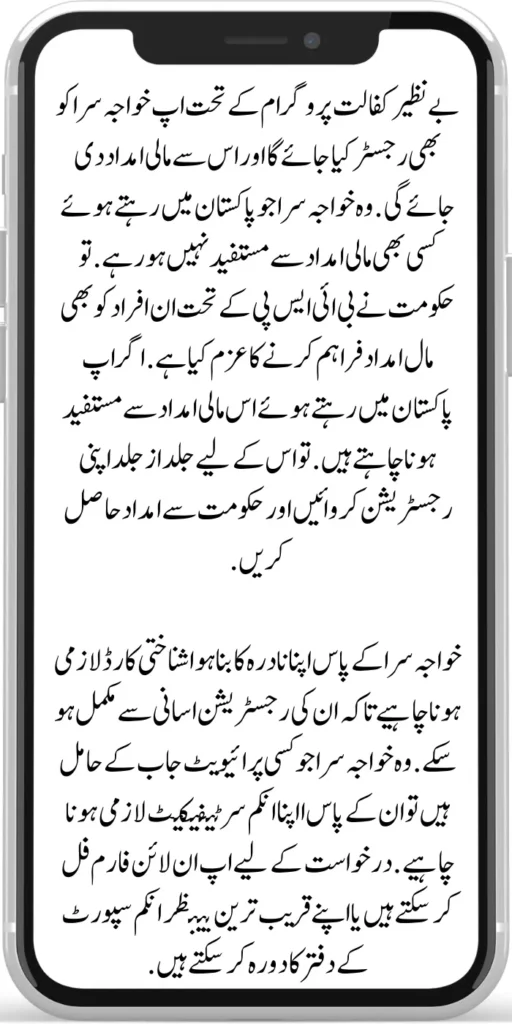 بے نظیر کفالت پروگرام کے تحت اپ خواجہ سرا کو بھی رجسٹر کیا جائے گا اور اس سے مالی امداد دی جائے گی. وہ خواجہ سرا جو پاکستان میں رہتے ہوئے کسی بھی مالی امداد سے مستفید نہیں ہو رہے. تو حکومت نے بی ائی ایس پی کے تحت ان افراد کو بھی مال امداد فراہم کرنے کا عزم کیا ہے. اگر اپ پاکستان میں رہتے ہوئے اس مالی امداد سے مستفید ہونا چاہتے ہیں. تو اس کے لیے جلد از جلد اپنی رجسٹریشن کروائیں اور حکومت سے امداد حاصل کریں.

خواجہ سرا کے پاس اپنا نادرہ کا بنا ہوا شناختی کارڈ لازمی ہونا چاہیے تاکہ ان کی رجسٹریشن اسانی سے مکمل ہو سکے. وہ خواجہ سرا جو کسی پرائیویٹ جاب کے حامل ہیں تو ان کے پاس اپنا انکم سرٹیفیکیٹ لازمی ہونا چاہیے. درخواست کے لیے اپ ان لائن فارم فل کر سکتے ہیں یا اپنے قریب ترین بے نظر انکم سپورٹ کے دفتر کا دورہ کر سکتے ہیں.